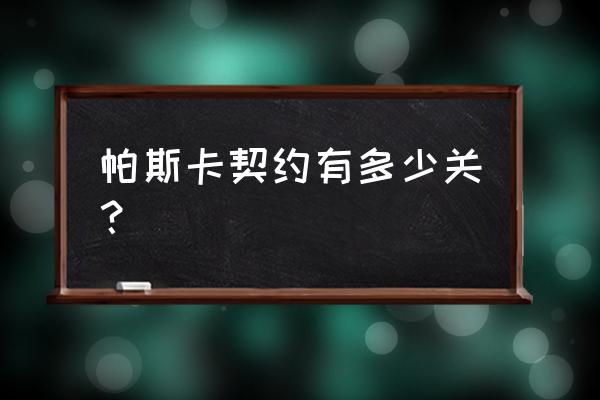 帕斯卡契约有多少关？